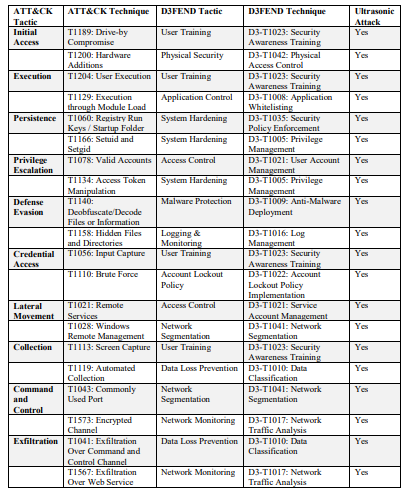 | ATT&CK Tactic | ATT&CK Technique | D3FEND Tactic | D3FEND Technique | Ultrasonic Attack |
|---|---|---|---|---|
| Initial Access | T1189: Drive-by Compromise | User Training | D3-T1023: Security Awareness Training | Yes |
| | T1200: Hardware Additions | Physical Security | D3-T1042: Physical Access Control | Yes |
| Execution | T1204: User Execution | User Training | D3-T1023: Security Awareness Training | Yes |
| | T1129: Execution through Module Load | Application Control | D3-T1008: Application Whitelisting | Yes |
| Persistence | T1060: Registry Run Keys / Startup Folder | System Hardening | D3-T1035: Security Policy Enforcement | Yes |
| | T1166: Setuid and Setgid | System Hardening | D3-T1005: Privilege Management | Yes |
| Privilege Escalation | T1078: Valid Accounts | Access Control | D3-T1021: User Account Management | Yes |
| | T1134: Access Token Manipulation | System Hardening | D3-T1005: Privilege Management | Yes |
| Defense Evasion | T1140: Deobfuscate/Decode Files or Information | Malware Protection | D3-T1009: Anti-Malware Deployment | Yes |
| | T1158: Hidden Files and Directories | Logging & Monitoring | D3-T1016: Log Management | Yes |
| Credential Access | T1056: Input Capture | User Training | D3-T1023: Security Awareness Training | Yes |
| | T1110: Brute Force | Account Lockout Policy | D3-T1022: Account Lockout Policy Implementation | Yes |
| Lateral Movement | T1021: Remote Services | Access Control | D3-T1021: Service Account Management | Yes |
| | T1028: Windows Remote Management | Network Segmentation | D3-T1041: Network Segmentation | Yes |
| Collection | T1113: Screen Capture | User Training | D3-T1023: Security Awareness Training | Yes |
| | T1119: Automated Collection | Data Loss Prevention | D3-T1010: Data Classification | Yes |
| Command and Control | T1043: Commonly Used Port | Network Segmentation | D3-T1041: Network Segmentation | Yes |
| | T1573: Encrypted Channel | Network Monitoring | D3-T1017: Network Traffic Analysis | Yes |
| Exfiltration | T1041: Exfiltration Over Command and Control Channel | Data Loss Prevention | D3-T1010: Data Classification | Yes |
| | T1567: Exfiltration Over Web Service | Network Monitoring | D3-T1017: Network Traffic Analysis | Yes |